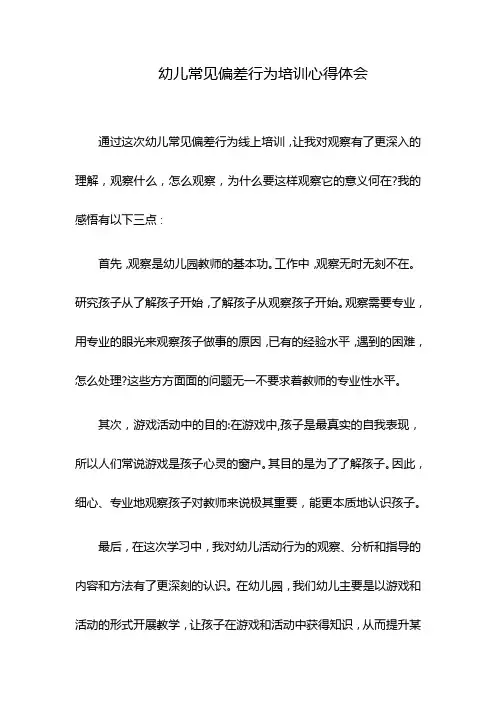 幼儿常见偏差行为培训心得体会

通过这次幼儿常见偏差行为线上培训，让我对观察有了更深入的理解，观察什么，怎么观察，为什么要这样观察它的意义何在?我的感悟有以下三点：

首先，观察是幼儿园教师的基本功。工作中，观察无时无刻不在。研究孩子从了解孩子开始，了解孩子从观察孩子开始。观察需要专业，用专业的眼光来观察孩子做事的原因，已有的经验水平，遇到的困难，怎么处理?这些方方面面的问题无一不要求着教师的专业性水平。

其次，游戏活动中的目的:在游戏中,孩子是最真实的自我表现，所以人们常说游戏是孩子心灵的窗户。其目的是为了了解孩子。因此，细心、专业地观察孩子对教师来说极其重要，能更本质地认识孩子。

最后，在这次学习中，我对幼儿活动行为的观察、分析和指导的内容和方法有了更深刻的认识。在幼儿园，我们幼儿主要是以游戏和活动的形式开展教学，让孩子在游戏和活动中获得知识，从而提升某